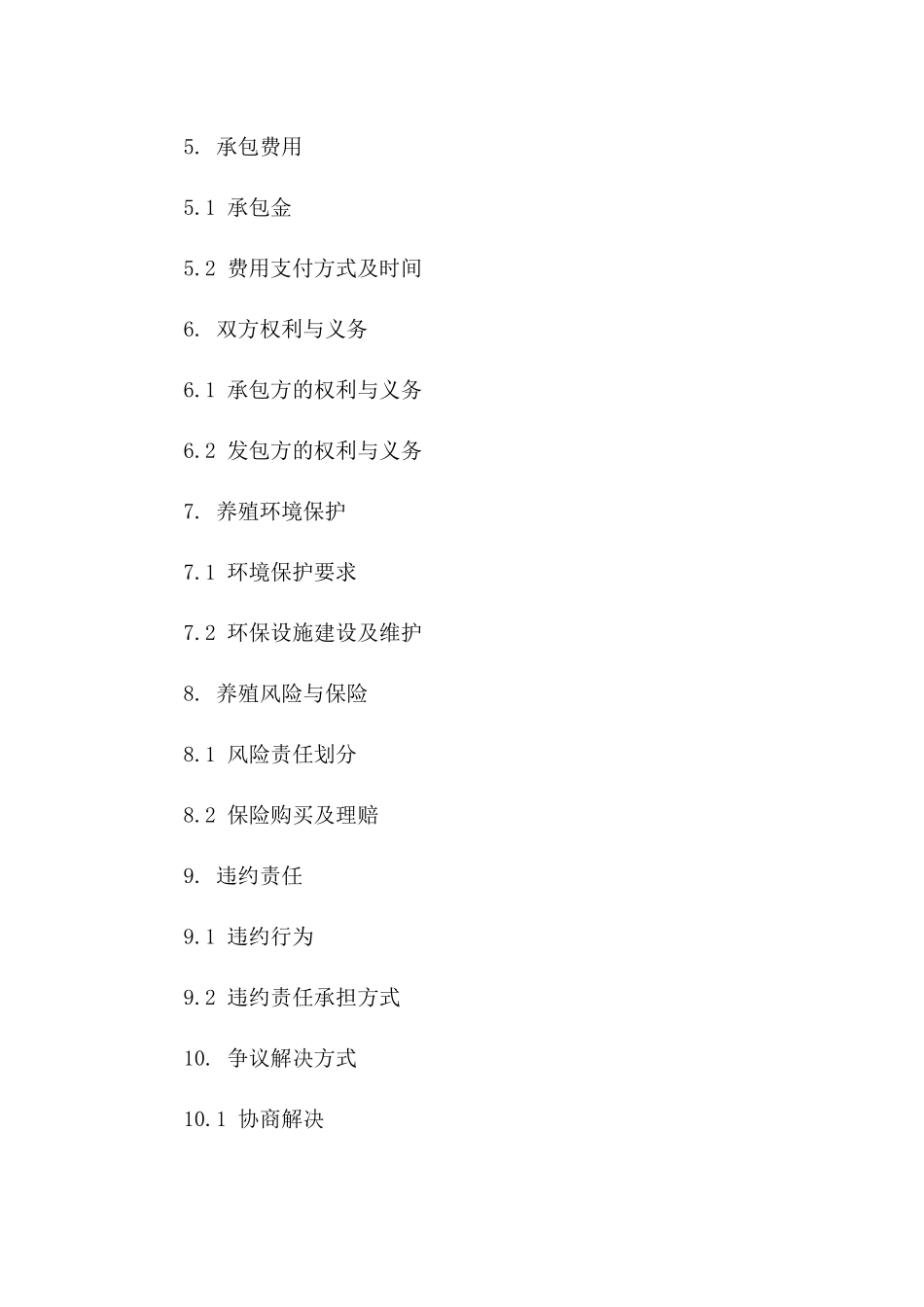 5. 承包费用

5.1 承包金

5.2 费用支付方式及时间

6. 双方权利与义务

6.1 承包方的权利与义务

6.2 发包方的权利与义务

7. 养殖环境保护

7.1 环境保护要求

7.2 环保设施建设及维护

8. 养殖风险与保险

8.1 风险责任划分

8.2 保险购买及理赔

9. 违约责任

9.1 违约行为

9.2 违约责任承担方式

10. 争议解决方式

10.1 协商解决